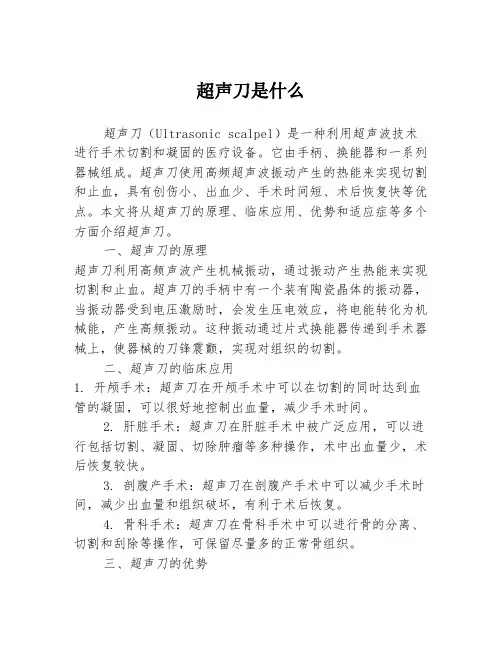 超声刀是什么

超声刀（Ultrasonic scalpel）是一种利用超声波技术进行手术切割和凝固的医疗设备。它由手柄、换能器和一系列器械组成。超声刀使用高频超声波振动产生的热能来实现切割和止血，具有创伤小、出血少、手术时间短、术后恢复快等优点。本文将从超声刀的原理、临床应用、优势和适应症等多个方面介绍超声刀。

一、超声刀的原理

超声刀利用高频声波产生机械振动，通过振动产生热能来实现切割和止血。超声刀的手柄中有一个装有陶瓷晶体的振动器，当振动器受到电压激励时，会发生压电效应，将电能转化为机械能，产生高频振动。这种振动通过片式换能器传递到手术器械上，使器械的刀锋震颤，实现对组织的切割。

二、超声刀的临床应用

1. 开颅手术：超声刀在开颅手术中可以在切割的同时达到血管的凝固，可以很好地控制出血量，减少手术时间。

2. 肝脏手术：超声刀在肝脏手术中被广泛应用，可以进行包括切割、凝固、切除肿瘤等多种操作，术中出血量少，术后恢复较快。

3. 剖腹产手术：超声刀在剖腹产手术中可以减少手术时间，减少出血量和组织破坏，有利于术后恢复。

4. 骨科手术：超声刀在骨科手术中可以进行骨的分离、切割和刮除等操作，可保留尽量多的正常骨组织。

三、超声刀的优势